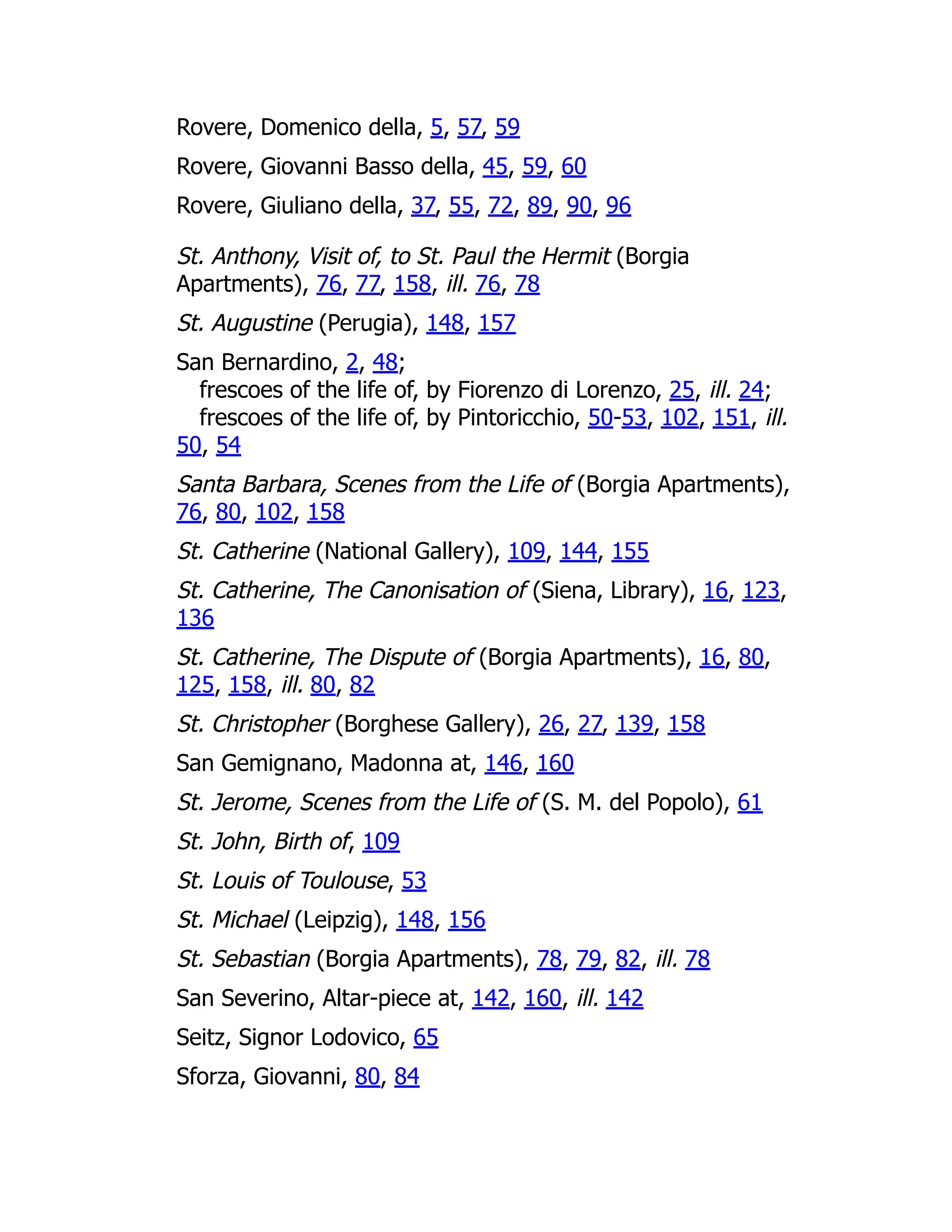 Rovere, Domenico della, 5, 57, 59

Rovere, Giovanni Basso della, 45, 59, 60

Rovere, Giuliano della, 37, 55, 72, 89, 90, 96

St. Anthony, Visit of, to St. Paul the Hermit (Borgia Apartments), 76, 77, 158, ill. 76, 78

St. Augustine (Perugia), 148, 157

San Bernardino, 2, 48;
frescoes of the life of, by Fiorenzo di Lorenzo, 25, ill. 24;
frescoes of the life of, by Pintoricchio, 50-53, 102, 151, ill. 50, 54

Santa Barbara, Scenes from the Life of (Borgia Apartments), 76, 80, 102, 158

St. Catherine (National Gallery), 109, 144, 155

St. Catherine, The Canonisation of (Siena, Library), 16, 123, 136

St. Catherine, The Dispute of (Borgia Apartments), 16, 80, 125, 158, ill. 80, 82

St. Christopher (Borghese Gallery), 26, 27, 139, 158

San Gemignano, Madonna at, 146, 160

St. Jerome, Scenes from the Life of (S. M. del Popolo), 61

St. John, Birth of, 109

St. Louis of Toulouse, 53

St. Michael (Leipzig), 148, 156

St. Sebastian (Borgia Apartments), 78, 79, 82, ill. 78

San Severino, Altar-piece at, 142, 160, ill. 142

Seitz, Signor Lodovico, 65

Sforza, Giovanni, 80, 84